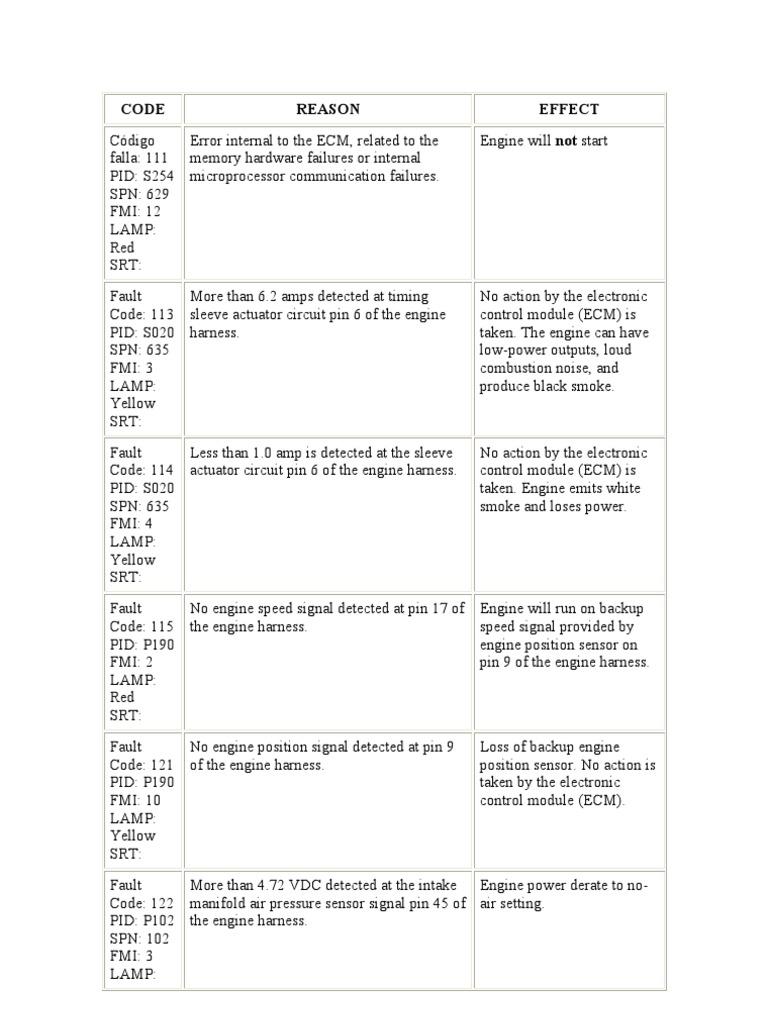 | CODE | REASON | EFFECT |
|---|---|---|
| Código falla: 111 PID: S254 SPN: 629 FMI: 12 LAMP: Red SRT: | Error internal to the ECM, related to the memory hardware failures or internal microprocessor communication failures. | Engine will **not** start |
| Fault Code: 113 PID: S020 SPN: 635 FMI: 3 LAMP: Yellow SRT: | More than 6.2 amps detected at timing sleeve actuator circuit pin 6 of the engine harness. | No action by the electronic control module (ECM) is taken. The engine can have low-power outputs, loud combustion noise, and produce black smoke. |
| Fault Code: 114 PID: S020 SPN: 635 FMI: 4 LAMP: Yellow SRT: | Less than 1.0 amp is detected at the sleeve actuator circuit pin 6 of the engine harness. | No action by the electronic control module (ECM) is taken. Engine emits white smoke and loses power. |
| Fault Code: 115 PID: P190 FMI: 2 LAMP: Red SRT: | No engine speed signal detected at pin 17 of the engine harness. | Engine will run on backup speed signal provided by engine position sensor on pin 9 of the engine harness. |
| Fault Code: 121 PID: P190 FMI: 10 LAMP: Yellow SRT: | No engine position signal detected at pin 9 of the engine harness. | Loss of backup engine position sensor. No action is taken by the electronic control module (ECM). |
| Fault Code: 122 PID: P102 SPN: 102 FMI: 3 LAMP: | More than 4.72 VDC detected at the intake manifold air pressure sensor signal pin 45 of the engine harness. | Engine power derate to no-air setting. |